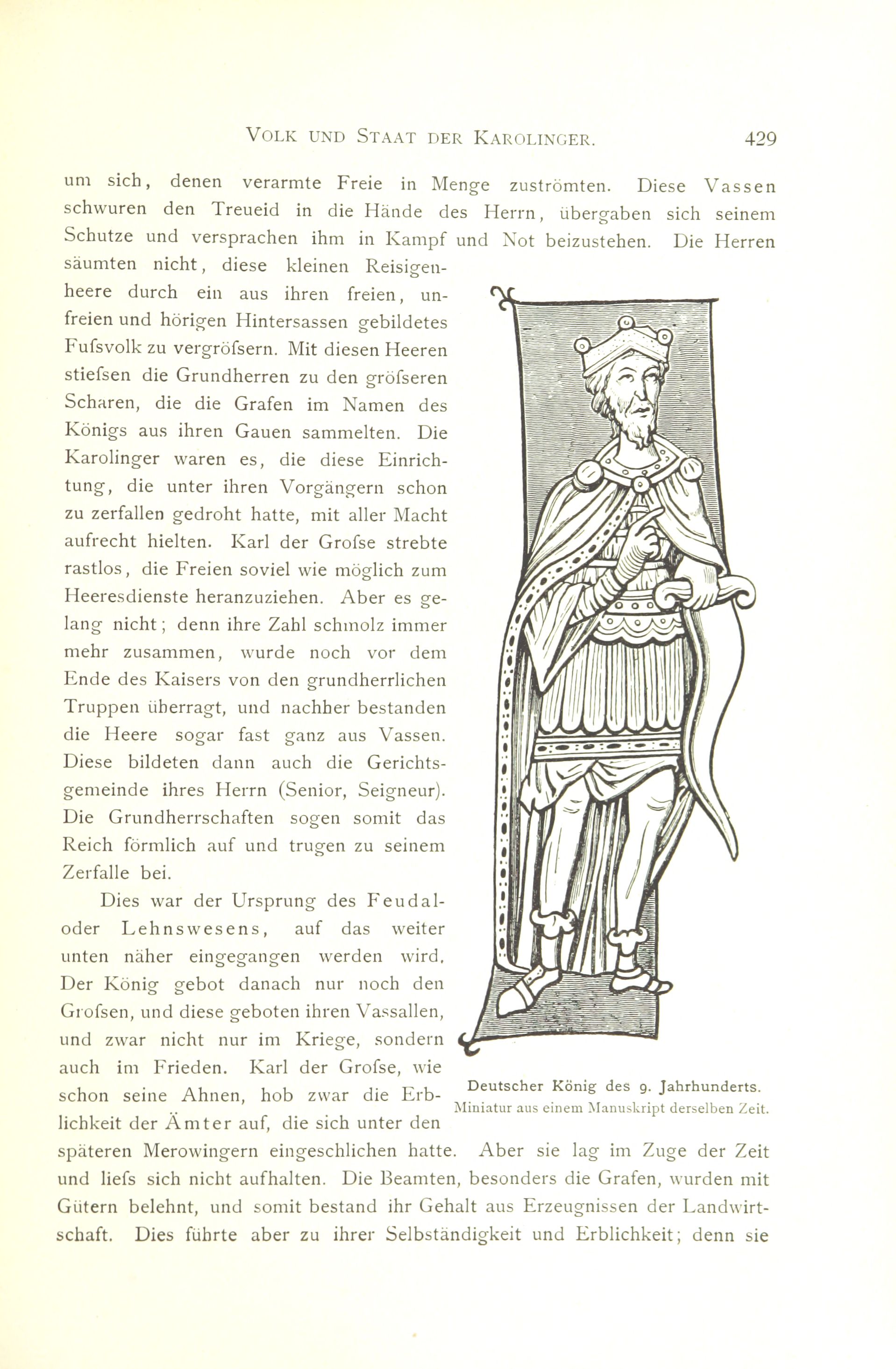 VOLK UND STAAT DER KAROLINGER. 429

um sich, denen verarmte Freie in Menge zuströmten. Diese Vassen schwuren den Treueid in die Hände des Herrn, übergaben sich seinem Schutze und versprachen ihm in Kampf und Not beizustehen. Die Herren säumten nicht, diese kleinen Reisigenheere durch ein aus ihren freien, unfreien und hörigen Hintersassen gebildetes Fufsvolk zu vergröfsern. Mit diesen Heeren stiefsen die Grundherren zu den gröfseren Scharen, die die Grafen im Namen des Königs aus ihren Gauen sammelten. Die Karolinger waren es, die diese Einrichtung, die unter ihren Vorgängern schon zu zerfallen gedroht hatte, mit aller Macht aufrecht hielten. Karl der Grofse strebte rastlos, die Freien soviel wie möglich zum Heeresdienste heranzuziehen. Aber es gelang nicht; denn ihre Zahl schmolz immer mehr zusammen, wurde noch vor dem Ende des Kaisers von den grundherrlichen Truppen überragt, und nachher bestanden die Heere sogar fast ganz aus Vassen. Diese bildeten dann auch die Gerichtsgemeinde ihres Herrn (Senior, Seigneur). Die Grundherrschaften sogen somit das Reich förmlich auf und trugen zu seinem Zerfalle bei.

Dies war der Ursprung des Feudal- oder Lehnswesens, auf das weiter unten näher eingegangen werden wird. Der König gebot danach nur noch den Grofsen, und diese geboten ihren Vassallen, und zwar nicht nur im Kriege, sondern auch im Frieden. Karl der Grofse, wie schon seine Ahnen, hob zwar die Erblichkeit der Ämter auf, die sich unter den späteren Merowingern eingeschlichen hatte. Aber sie lag im Zuge der Zeit und liefs sich nicht aufhalten. Die Beamten, besonders die Grafen, wurden mit Gütern belehnt, und somit bestand ihr Gehalt aus Erzeugnissen der Landwirtschaft. Dies führte aber zu ihrer Selbständigkeit und Erblichkeit; denn sie

Deutscher König des 9. Jahrhunderts.
Miniatur aus einem Manuskript derselben Zeit.